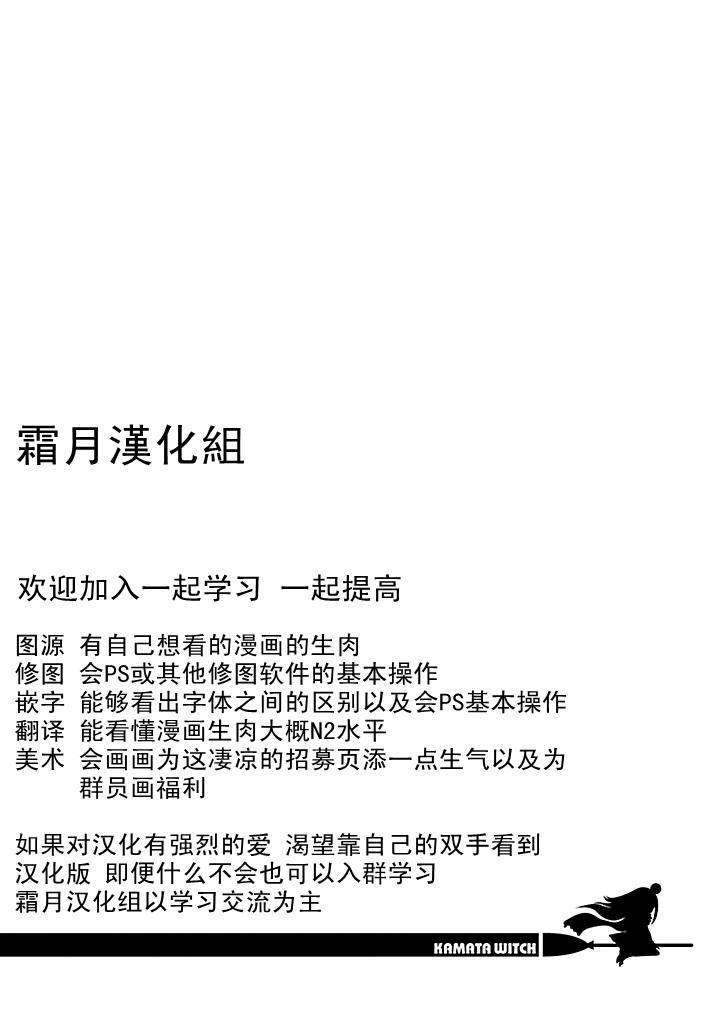 霜月漢化組

欢迎加入一起学习 一起提高

图源 有自己想看的漫画的生肉
修图 会PS或其他修图软件的基本操作
嵌字 能够看出字体之间的区别以及会PS基本操作
翻译 能看懂漫画生肉大概N2水平
美术 会画画为这凄凉的招募页添一点生气以及为群员画福利

如果对汉化有强烈的爱 渴望靠自己的双手看到汉化版 即便什么不会也可以入群学习
霜月汉化组以学习交流为主

KAMATA WITCH